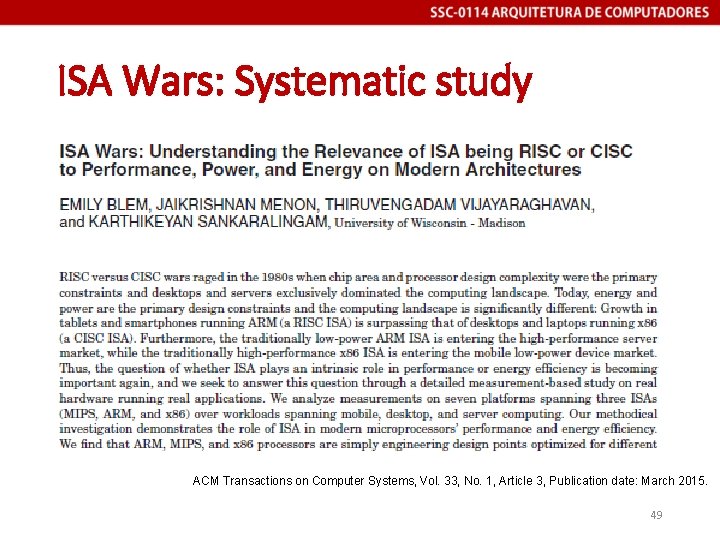 SSC-0114 ARQUITETURA DE COMPUTADORES

ISA Wars: Systematic study

ISA Wars: Understanding the Relevance of ISA being RISC or CISC to Performance, Power, and Energy on Modern Architectures

EMILY BLEM, JAIKRISHNAN MENON, THIRUVENGADAM VIJAYARAGHAVAN, and KARTHIKEYAN SANKARALINGAM, University of Wisconsin - Madison

RISC versus CISC wars raged in the 1980s when chip area and processor design complexity were the primary constraints and desktops and servers exclusively dominated the computing landscape. Today, energy and power are the primary design constraints and the computing landscape is significantly different: Growth in tablets and smartphones running ARM (a RISC ISA) is surpassing that of desktops and laptops running x86 (a CISC ISA). Furthermore, the traditionally low-power ARM ISA is entering the high-performance server market, while the traditionally high-performance x86 ISA is entering the mobile low-power device market. Thus, the question of whether ISA plays an intrinsic role in performance or energy efficiency is becoming important again, and we seek to answer this question through a detailed measurement-based study on real hardware running real applications. We analyze measurements on seven platforms spanning three ISAs (MIPS, ARM, and x86) over workloads spanning mobile, desktop, and server computing. Our methodical investigation demonstrates the role of ISA in modern microprocessors' performance and energy efficiency. We find that ARM, MIPS, and x86 processors are simply engineering design points optimized for different

ACM Transactions on Computer Systems, Vol. 33, No. 1, Article 3, Publication date: March 2015.

49